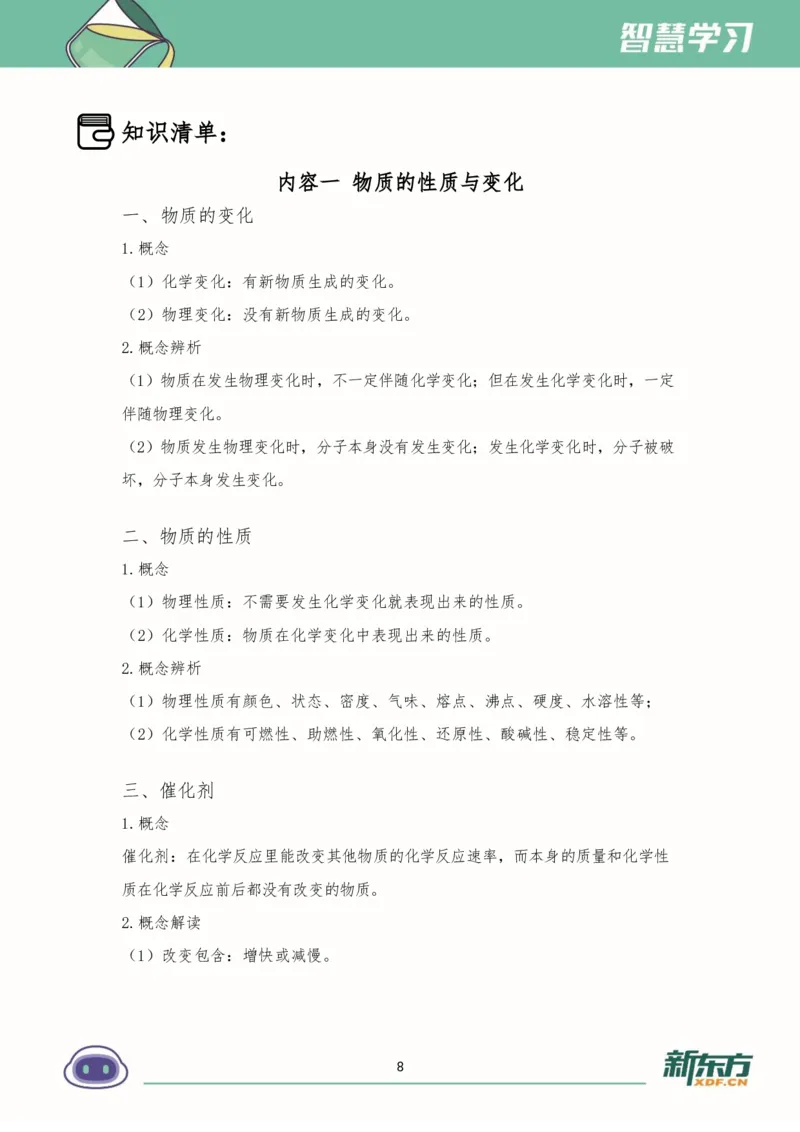 智慧学习

知识清单：

内容一 物质的性质与变化

一、物质的变化

1.概念

（1）化学变化：有新物质生成的变化。

（2）物理变化：没有新物质生成的变化。

2.概念辨析

（1）物质在发生物理变化时，不一定伴随化学变化；但在发生化学变化时，一定伴随物理变化。

（2）物质发生物理变化时，分子本身没有发生变化；发生化学变化时，分子被破坏，分子本身发生变化。

二、物质的性质

1.概念

（1）物理性质：不需要发生化学变化就表现出来的性质。

（2）化学性质：物质在化学变化中表现出来的性质。

2.概念辨析

（1）物理性质有颜色、状态、密度、气味、熔点、沸点、硬度、水溶性等；

（2）化学性质有可燃性、助燃性、氧化性、还原性、酸碱性、稳定性等。

三、催化剂

1.概念

催化剂：在化学反应里能改变其他物质的化学反应速率，而本身的质量和化学性质在化学反应前后都没有改变的物质。

2.概念解读

（1）改变包含：增快或减慢。

8

新东方
XDF.CN